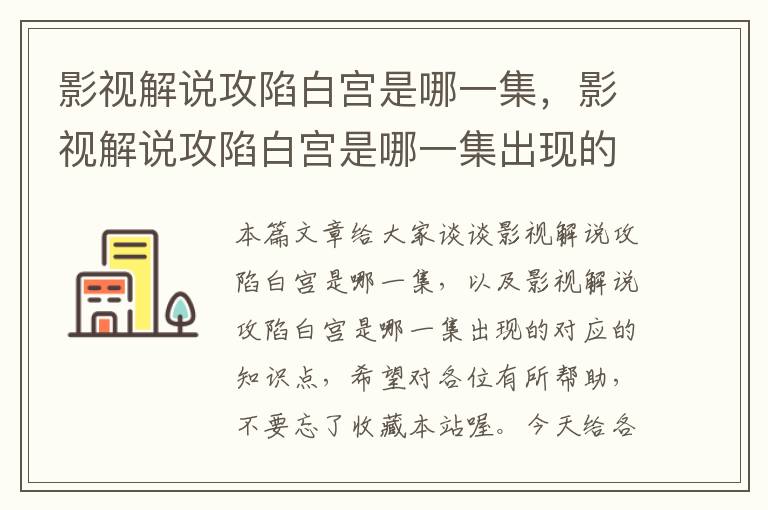 影视解说攻陷白宫是哪一集，影视解说攻陷白宫是哪一集出现的

本篇文章给大家谈谈影视解说攻陷白宫是哪一集，以及影视解说攻陷白宫是哪一集出现的对应的知识点，希望对各位有所帮助，不要忘了收藏本站喔。今天给各